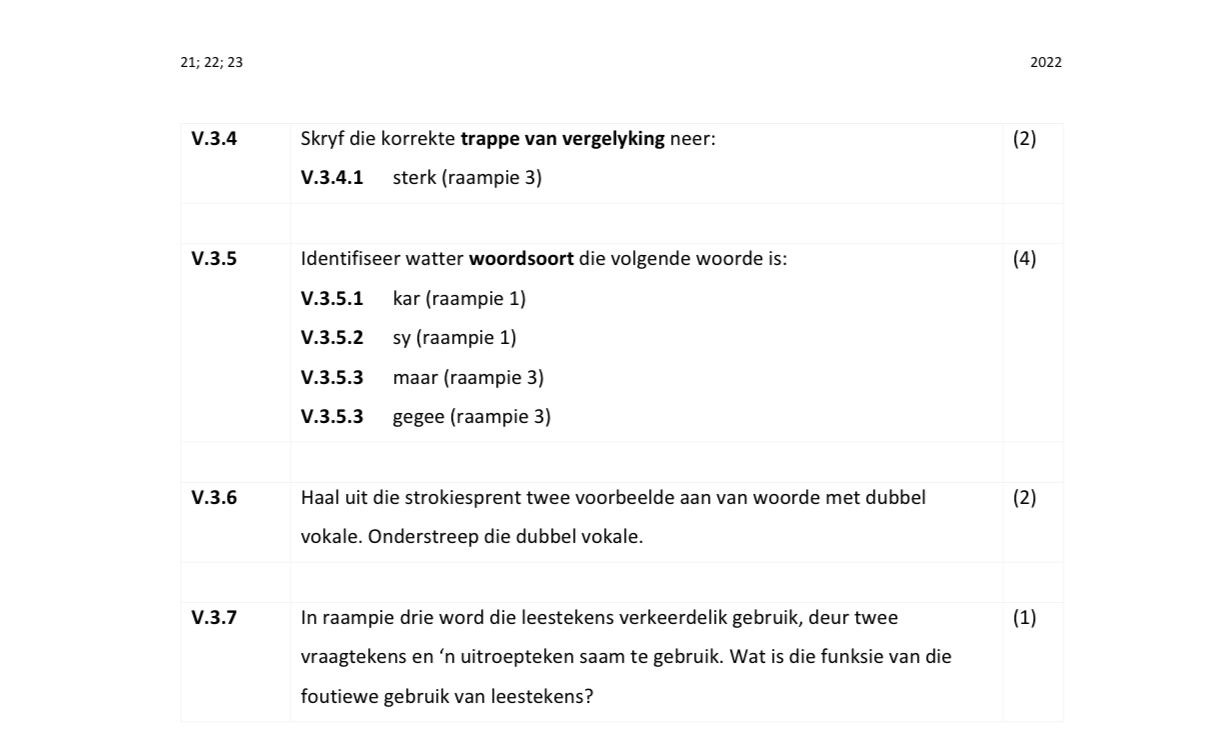 21; 22; 23

2022

| V.3.4 | Skryf die korrekte trappe van vergelyking neer: V.3.4.1 sterk (raampie 3) | (2) |
|---|---|---|
| | | |
| V.3.5 | Identifiseer watter woordsoort die volgende woorde is: V.3.5.1 kar (raampie 1) V.3.5.2 sy (raampie 1) V.3.5.3 maar (raampie 3) V.3.5.3 gegee (raampie 3) | (4) |
| | | |
| V.3.6 | Haal uit die strokiesprent twee voorbeelde aan van woorde met dubbel vokale. Onderstreep die dubbel vokale. | (2) |
| | | |
| V.3.7 | In raampie drie word die leestekens verkeerdelik gebruik, deur twee vraagtekens en 'n uitroepteken saam te gebruik. Wat is die funksie van die foutiewe gebruik van leestekens? | (1) |